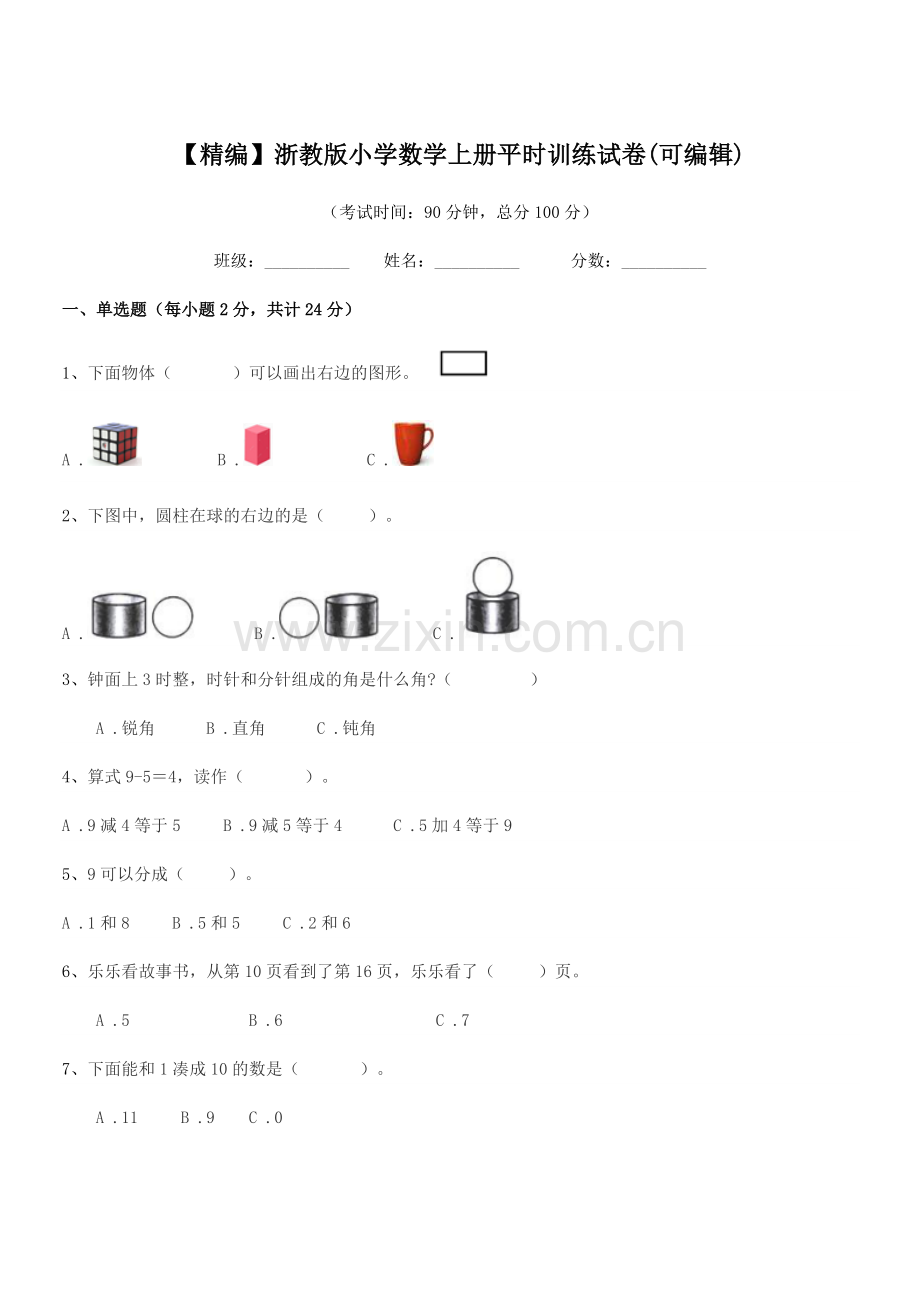 【精编】浙教版小学数学上册平时训练试卷(可编辑)

（考试时间：90分钟，总分100分）

班级：____ 姓名：____ 分数：____

一、单选题（每小题2分，共计24分）

1、下面物体（ ）可以画出右边的图形。

A． B． C．

2、下图中，圆柱在球的右边的是（ ）。

A． B． C．

3、钟面上3时整，时针和分针组成的角是什么角？（ ）

A．锐角 B．直角 C．钝角

4、算式9-5＝4，读作（ ）。

A．9减4等于5 B．9减5等于4 C．5加4等于9

5、9可以分成（ ）。

A．1和8 B．5和5 C．2和6

6、乐乐看故事书，从第10页看到了第16页，乐乐看了（ ）页。

A．5 B．6 C．7

7、下面能和1凑成10的数是（ ）。

A．11 B．9 C．0

www.zixin.com.cn